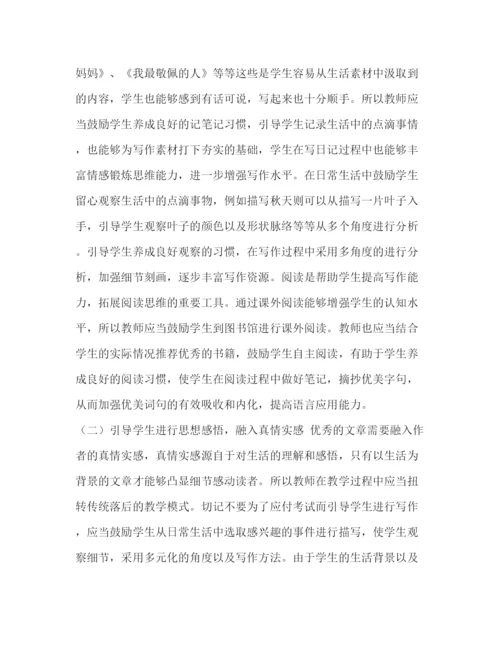 妈妈》、《我最敬佩的人》等等这些是学生容易从生活素材中汲取到的内容，学生也能够感到有话可说，写起来也十分顺手。所以教师应当鼓励学生养成良好的记笔记习惯，引导学生记录生活中的点滴事情，也能够为写作素材打下夯实的基础，学生在写日记过程中也能够丰富情感锻炼思维能力，进一步增强写作水平。在日常生活中鼓励学生留心观察生活中的点滴事物，例如描写秋天则可以从描写一片叶子入手，引导学生观察叶子的颜色以及形状脉络等等从多个角度进行分析。引导学生养成良好观察的习惯，在写作过程中采用多角度的进行分析，加强细节刻画，逐步丰富写作资源。阅读是帮助学生提高写作能力，拓展阅读思维的重要工具。通过课外阅读能够增强学生的认知水平，所以教师应当鼓励学生到图书馆进行课外阅读。教师也应当结合学生的实际情况推荐优秀的书籍，鼓励学生自主阅读，有助于学生养成良好的阅读习惯，使学生在阅读过程中做好笔记，摘抄优美字句，从而加强优美词句的有效吸收和内化，提高语言应用能力。

（二）引导学生进行思想感悟，融入真情实感 优秀的文章需要融入作者的真情实感，真情实感源自于对生活的理解和感悟，只有以生活为背景的文章才能够凸显细节感动读者。所以教师在教学过程中应当扭转传统落后的教学模式。切记不要为了应付考试而引导学生进行写作，应当鼓励学生从日常生活中选取感兴趣的事件进行描写，使学生观察细节，采用多元化的角度以及写作方法。由于学生的生活背景以及